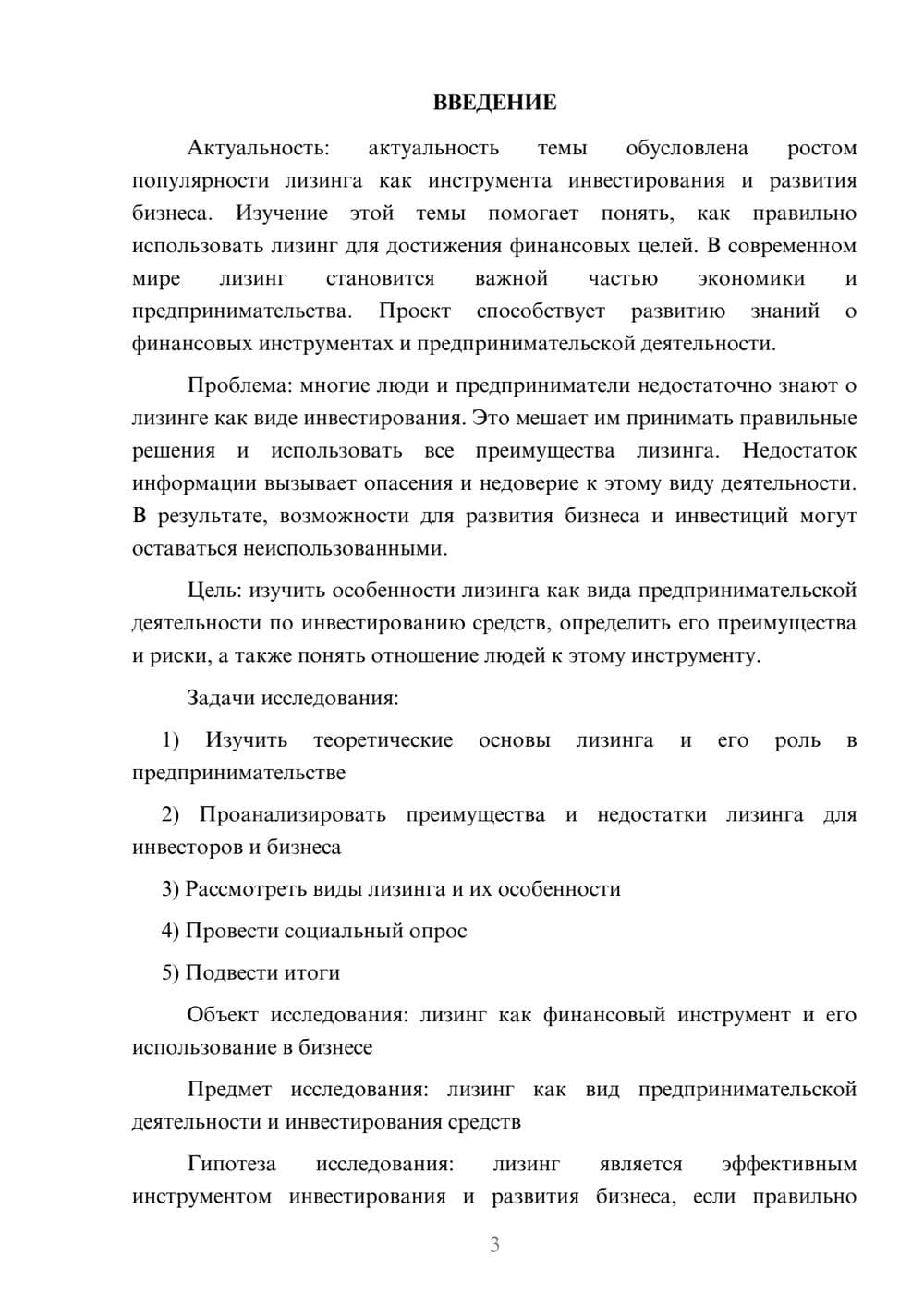 ВВЕДЕНИЕ

Актуальность: актуальность темы обусловлена ростом популярности лизинга как инструмента инвестирования и развития бизнеса. Изучение этой темы помогает понять, как правильно использовать лизинг для достижения финансовых целей. В современном мире лизинг становится важной частью экономики и предпринимательства. Проект способствует развитию знаний о финансовых инструментах и предпринимательской деятельности.

Проблема: многие люди и предприниматели недостаточно знают о лизинге как виде инвестирования. Это мешает им принимать правильные решения и использовать все преимущества лизинга. Недостаток информации вызывает опасения и недоверие к этому виду деятельности. В результате, возможности для развития бизнеса и инвестиций могут оставаться неиспользованными.

Цель: изучить особенности лизинга как вида предпринимательской деятельности по инвестированию средств, определить его преимущества и риски, а также понять отношение людей к этому инструменту.

Задачи исследования:

1) Изучить теоретические основы лизинга и его роль в предпринимательстве

2) Проанализировать преимущества и недостатки лизинга для инвесторов и бизнеса

3) Рассмотреть виды лизинга и их особенности

4) Провести социальный опрос

5) Подвести итоги

Объект исследования: лизинг как финансовый инструмент и его использование в бизнесе

Предмет исследования: лизинг как вид предпринимательской деятельности и инвестирования средств

Гипотеза исследования: лизинг является эффективным инструментом инвестирования и развития бизнеса, если правильно

3